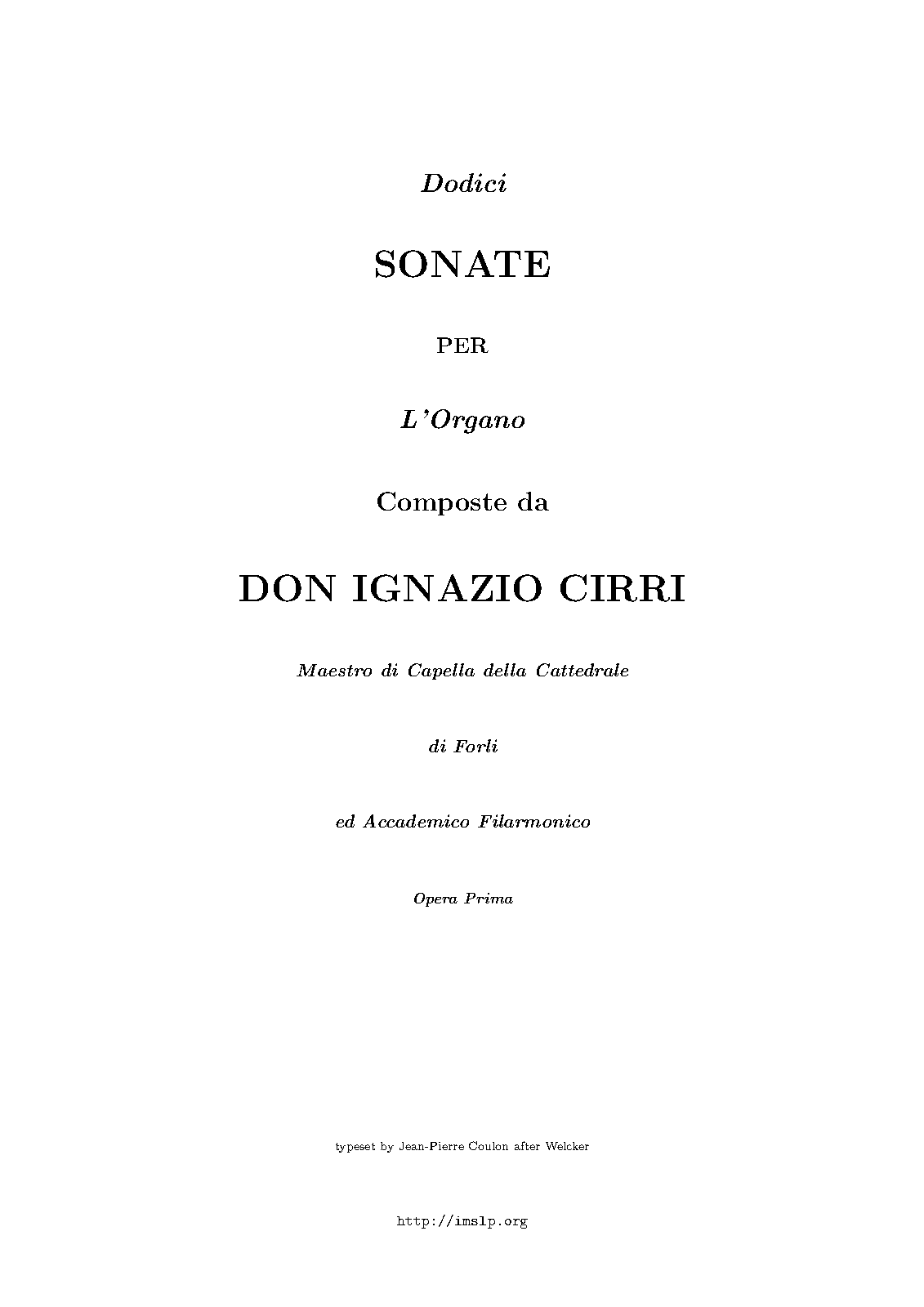 Dodici

SONATE

PER

L'Organo

Composte da

DON IGNAZIO CIRRI

Maestro di Capella della Cattedrale

di Forli

ed Accademico Filarmonico

Opera Prima

typeset by Jean-Pierre Coulon after Welcker

http://imslp.org